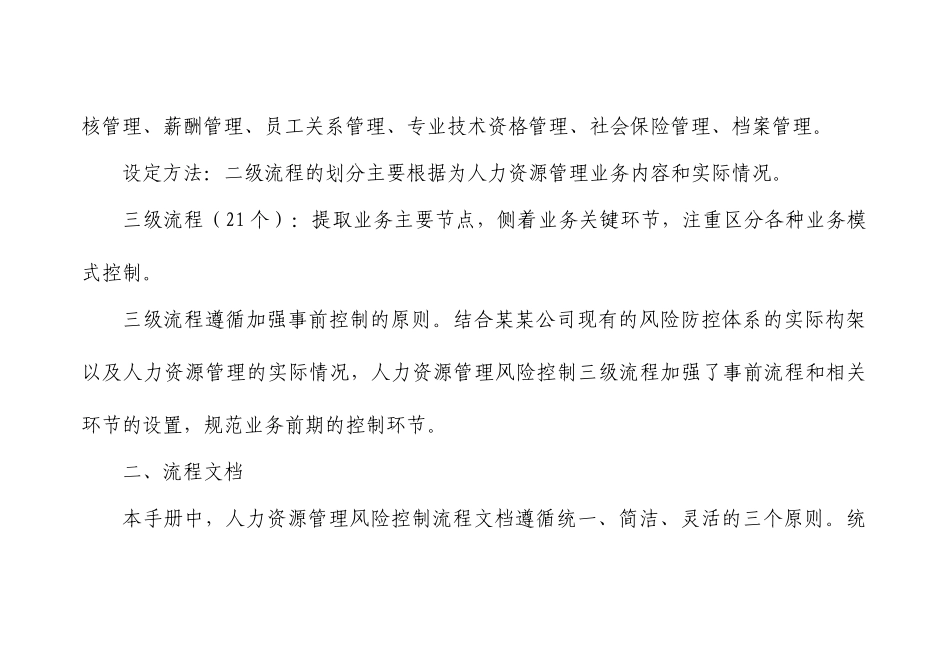 核管理、薪酬管理、员工关系管理、专业技术资格管理、社会保险管理、档案管理。

设定方法：二级流程的划分主要根据为人力资源管理业务内容和实际情况。

三级流程（21个）：提取业务主要节点，侧着业务关键环节，注重区分各种业务模式控制。

三级流程遵循加强事前控制的原则。结合某某公司现有的风险防控体系的实际构架以及人力资源管理的实际情况，人力资源管理风险控制三级流程加强了事前流程和相关环节的设置，规范业务前期的控制环节。

二、流程文档

本手册中，人力资源管理风险控制流程文档遵循统一、简洁、灵活的三个原则。统